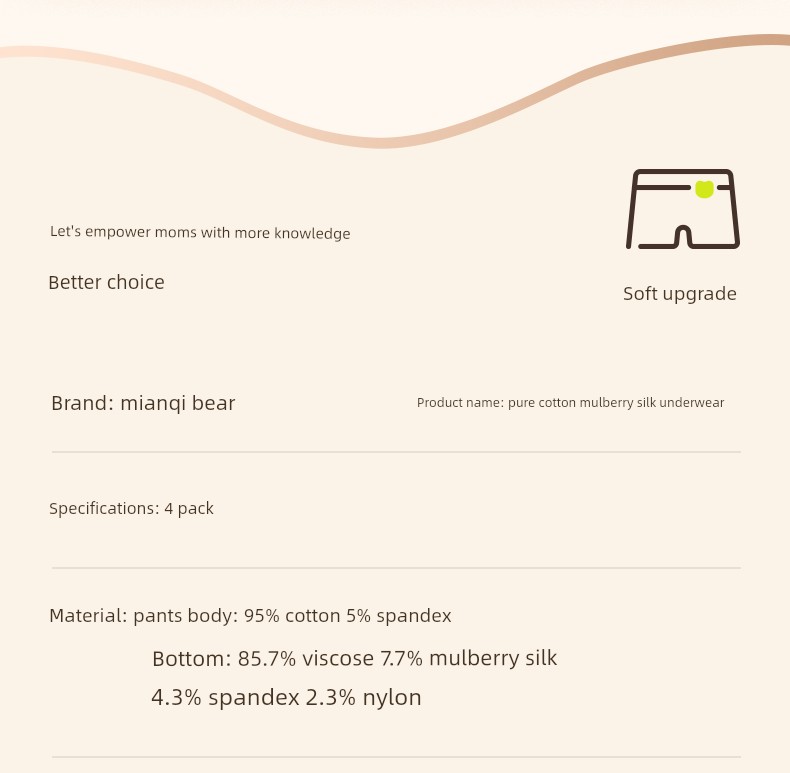 Let's empower moms with more knowledge

Better choice

Soft upgrade

Brand: mianqi bear

Product name: pure cotton mulberry silk underwear

Specifications: 4 pack

Material: pants body: 95% cotton 5% spandex

Bottom: 85.7% viscose 7.7% mulberry silk

4.3% spandex 2.3% nylon